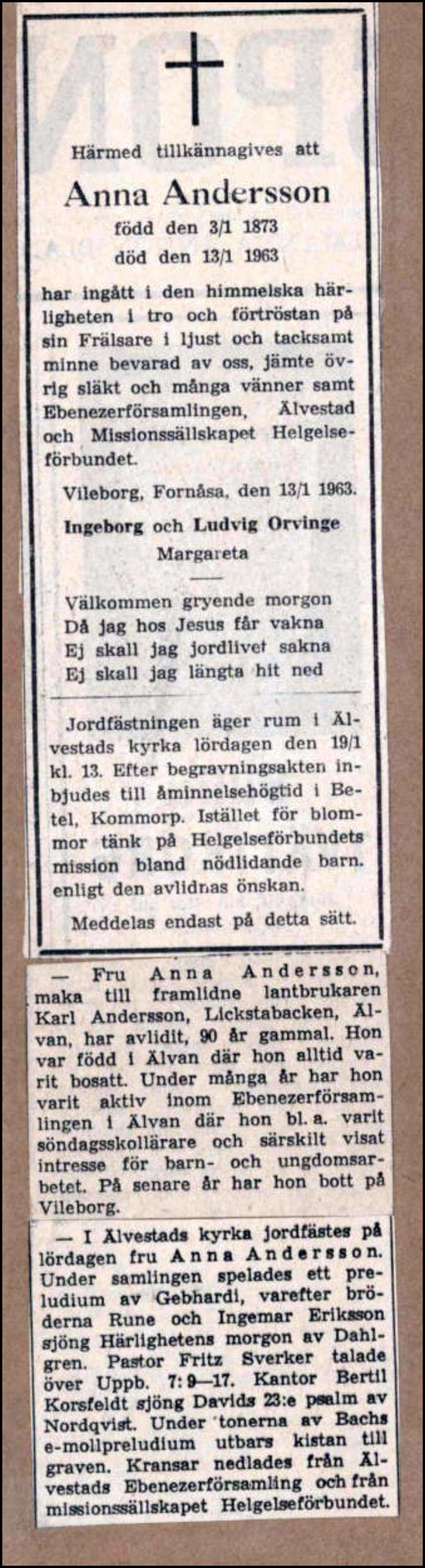 Härmed tillkännagives att

Anna Andersson

född den 3/1 1873
död den 13/1 1963

har ingått i den himmelska härligheten i tro och förtröstan på sin Frälsare i ljust och tacksamt minne bevarad av oss, jämte övrig släkt och många vänner samt Ebenezerförsamlingen, Älvestad och Missionssällskapet Helgelseförbundet.

Vileborg, Fornåsa, den 13/1 1963.

Ingeborg och Ludvig Orvinge
Margareta

Välkommen gryende morgon
Då jag hos Jesus får vakna
Ej skall jag jordlivet sakna
Ej skall jag längta hit ned

Jordfästningen äger rum i Älvestads kyrka lördagen den 19/1 kl. 13. Efter begravningsakten inbjudes till åminnelsehögtid i Betel, Kommorp. Istället för blommor tänk på Helgelseförbundets mission bland nödlidande barn. enligt den avlidnas önskan.

Meddelas endast på detta sätt.

— Fru Anna Andersson, maka till framlidne lantbrukaren Karl Andersson, Lickstabacken, Älvan, har avlidit, 90 år gammal. Hon var född i Älvan där hon alltid varit bosatt. Under många år har hon varit aktiv inom Ebenezerförsamlingen i Älvan där hon bl. a. varit söndagsskollärare och särskilt visat intresse för barn- och ungdomsarbetet. På senare år har hon bott på Vileborg.

— I Älvestads kyrka jordfästes på lördagen fru Anna Andersson. Under samlingen spelades ett preludium av Gebhardi, varefter bröderna Rune och Ingemar Eriksson sjöng Härlighetens morgon av Dahlgren. Pastor Fritz Sverker talade över Uppb. 7: 9—17. Kantor Bertil Korsfeldt sjöng Davids 23:e psalm av Nordqvist. Under tonerna av Bachs e-mollpreludium utbars kistan till graven. Kransar nedlades från Älvestads Ebenezerförsamling och från missionssällskapet Helgelseförbundet.